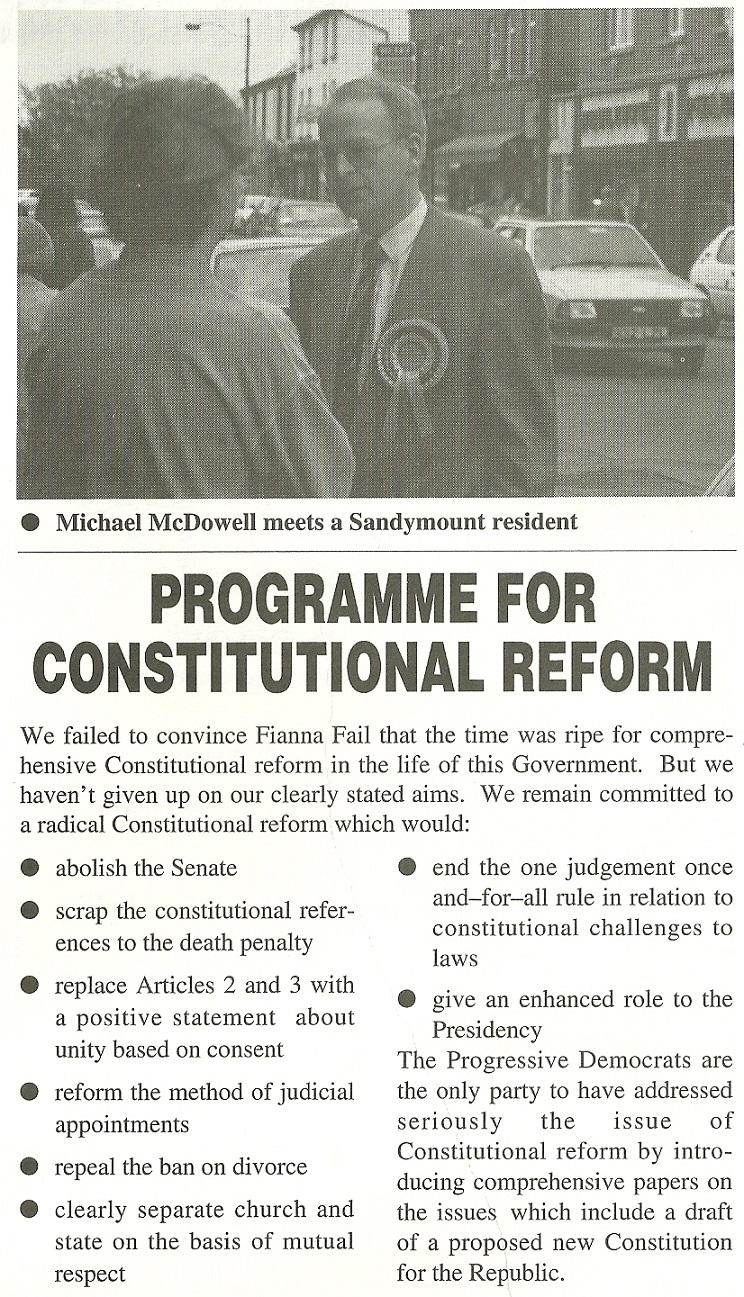 ● Michael McDowell meets a Sandymount resident

PROGRAMME FOR CONSTITUTIONAL REFORM

We failed to convince Fianna Fail that the time was ripe for comprehensive Constitutional reform in the life of this Government. But we haven't given up on our clearly stated aims. We remain committed to a radical Constitutional reform which would:

● abolish the Senate

● scrap the constitutional references to the death penalty

● replace Articles 2 and 3 with a positive statement about unity based on consent

● reform the method of judicial appointments

● repeal the ban on divorce

● clearly separate church and state on the basis of mutual respect

● end the one judgement once and–for–all rule in relation to constitutional challenges to laws

● give an enhanced role to the Presidency

The Progressive Democrats are the only party to have addressed seriously the issue of Constitutional reform by introducing comprehensive papers on the issues which include a draft of a proposed new Constitution for the Republic.